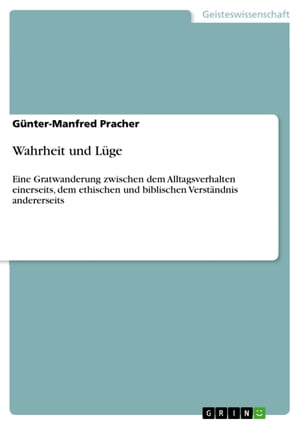 Geisteswissenschaft

Günter-Manfred Pracher

Wahrheit und Lüge

Eine Gratwanderung zwischen dem Alltagsverhalten einerseits, dem ethischen und biblischen Verständnis andererseits

GRIN